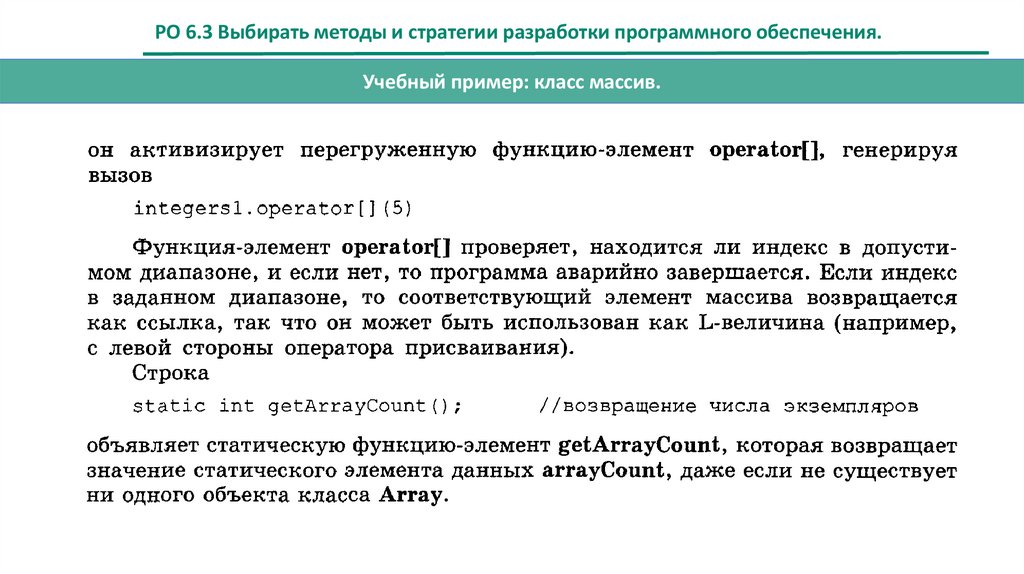 РО 6.3 Выбирать методы и стратегии разработки программного обеспечения.

Учебный пример: класс массив.

он активизирует перегруженную функцию-элемент operator[], генерируя вызов

integers1.operator[](5)

Функция-элемент operator[] проверяет, находится ли индекс в допустимом диапазоне, и если нет, то программа аварийно завершается. Если индекс в заданном диапазоне, то соответствующий элемент массива возвращается как ссылка, так что он может быть использован как L-величина (например, с левой стороны оператора присваивания).

Строка

static int getArrayCount();     //возвращение числа экземпляров

объявляет статическую функцию-элемент getArrayCount, которая возвращает значение статического элемента данных arrayCount, даже если не существует ни одного объекта класса Array.